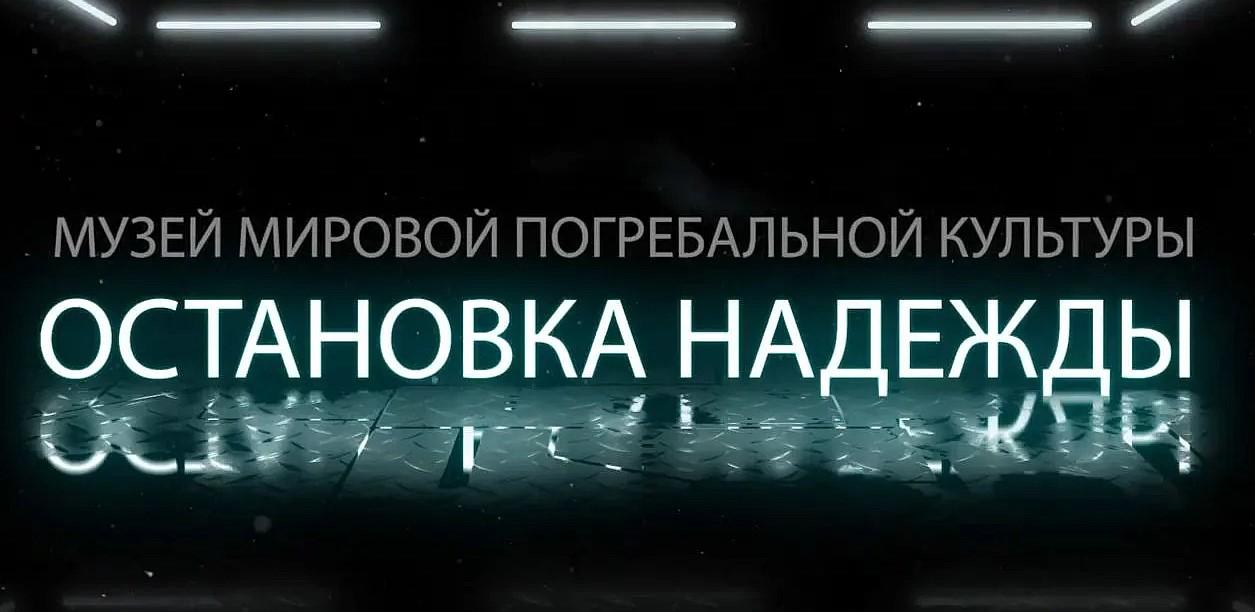 МУЗЕЙ МИРОВОЙ ПОГРЕБАЛЬНОЙ КУЛЬТУРЫ
ОСТАНОВКА НАДЕЖДЫ